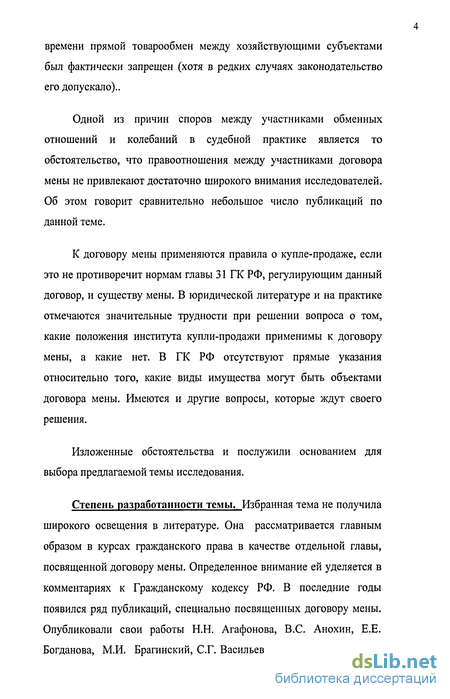 4

времени прямой товарообмен между хозяйствующими субъектами был фактически запрещен (хотя в редких случаях законодательство его допускало)..

Одной из причин споров между участниками обменных отношений и колебаний в судебной практике является то обстоятельство, что правоотношения между участниками договора мены не привлекают достаточно широкого внимания исследователей. Об этом говорит сравнительно небольшое число публикаций по данной теме.

К договору мены применяются правила о купле-продаже, если это не противоречит нормам главы 31 ГК РФ, регулирующим данный договор, и существу мены. В юридической литературе и на практике отмечаются значительные трудности при решении вопроса о том, какие положения института купли-продажи применимы к договору мены, а какие нет. В ГК РФ отсутствуют прямые указания относительно того, какие виды имущества могут быть объектами договора мены. Имеются и другие вопросы, которые ждут своего решения.

Изложенные обстоятельства и послужили основанием для выбора предлагаемой темы исследования.

Степень разработанности темы. Избранная тема не получила широкого освещения в литературе. Она рассматривается главным образом в курсах гражданского права в качестве отдельной главы, посвященной договору мены. Определенное внимание ей уделяется в комментариях к Гражданскому кодексу РФ. В последние годы появился ряд публикаций, специально посвященных договору мены. Опубликовали свои работы Н.Н. Агафонова, В.С. Анохин, Е.Е. Богданова, М.И. Брагинский, С.Г. Васильев

dsLib.net
библиотека диссертаций